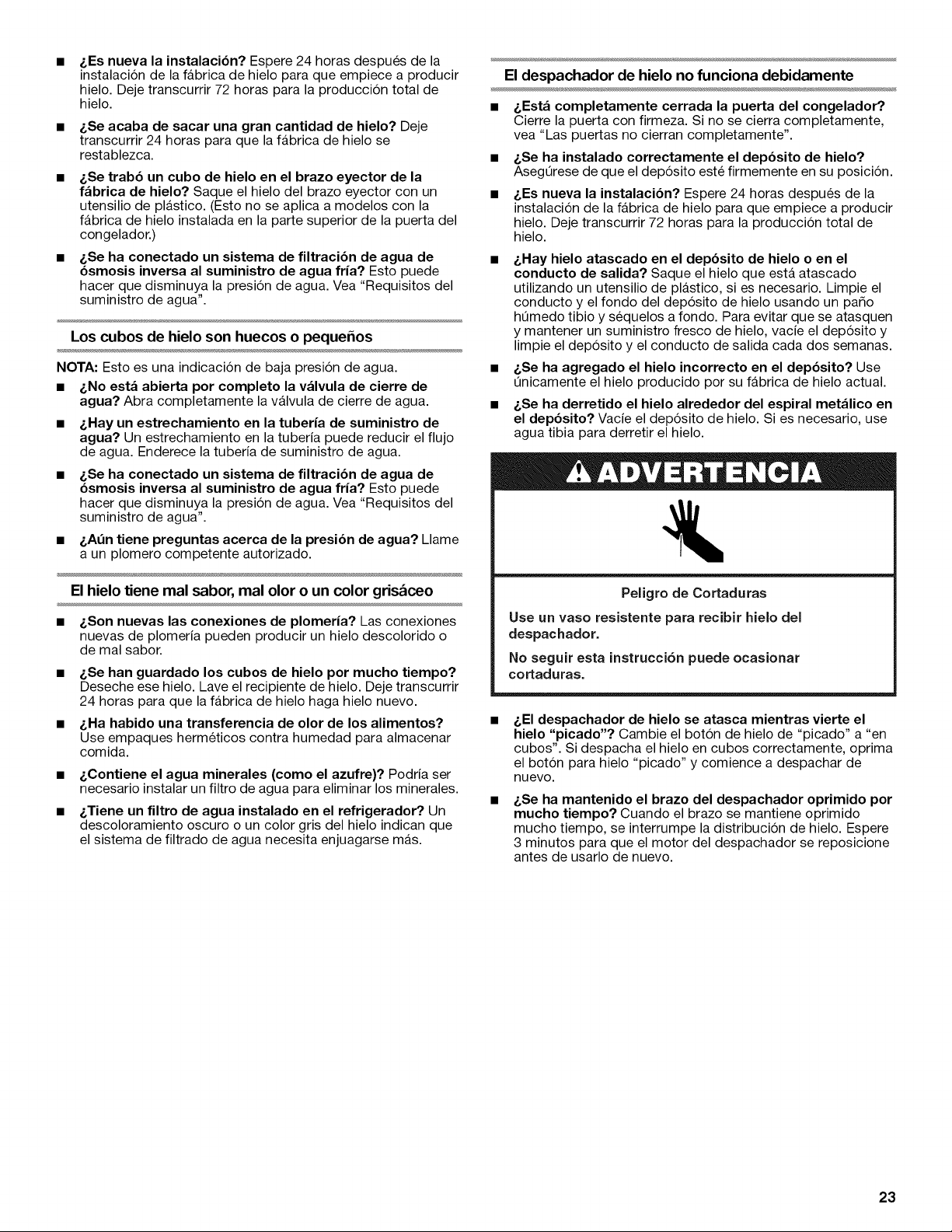 ■ ¿Es nueva la instalación? Espere 24 horas después de la instalación de la fábrica de hielo para que empiece a producir hielo. Deje transcurrir 72 horas para la producción total de hielo.

■ ¿Se acaba de sacar una gran cantidad de hielo? Deje transcurrir 24 horas para que la fábrica de hielo se restablezca.

■ ¿Se trabó un cubo de hielo en el brazo eyector de la fábrica de hielo? Saque el hielo del brazo eyector con un utensilio de plástico. (Esto no se aplica a modelos con la fábrica de hielo instalada en la parte superior de la puerta del congelador.)

■ ¿Se ha conectado un sistema de filtración de agua de ósmosis inversa al suministro de agua fría? Esto puede hacer que disminuya la presión de agua. Vea "Requisitos del suministro de agua".

Los cubos de hielo son huecos o pequeños

NOTA: Esto es una indicación de baja presión de agua.

■ ¿No está abierta por completo la válvula de cierre de agua? Abra completamente la válvula de cierre de agua.

■ ¿Hay un estrechamiento en la tubería de suministro de agua? Un estrechamiento en la tubería puede reducir el flujo de agua. Enderece la tubería de suministro de agua.

■ ¿Se ha conectado un sistema de filtración de agua de ósmosis inversa al suministro de agua fría? Esto puede hacer que disminuya la presión de agua. Vea "Requisitos del suministro de agua".

■ ¿Aún tiene preguntas acerca de la presión de agua? Llame a un plomero competente autorizado.

El hielo tiene mal sabor, mal olor o un color grisáceo

■ ¿Son nuevas las conexiones de plomería? Las conexiones nuevas de plomería pueden producir un hielo descolorido o de mal sabor.

■ ¿Se han guardado los cubos de hielo por mucho tiempo? Deseche ese hielo. Lave el recipiente de hielo. Deje transcurrir 24 horas para que la fábrica de hielo haga hielo nuevo.

■ ¿Ha habido una transferencia de olor de los alimentos? Use empaques herméticos contra humedad para almacenar comida.

■ ¿Contiene el agua minerales (como el azufre)? Podría ser necesario instalar un filtro de agua para eliminar los minerales.

■ ¿Tiene un filtro de agua instalado en el refrigerador? Un descoloramiento oscuro o un color gris del hielo indican que el sistema de filtrado de agua necesita enjuagarse más.

El despachador de hielo no funciona debidamente

■ ¿Está completamente cerrada la puerta del congelador? Cierre la puerta con firmeza. Si no se cierra completamente, vea "Las puertas no cierran completamente".

■ ¿Se ha instalado correctamente el depósito de hielo? Asegúrese de que el depósito esté firmemente en su posición.

■ ¿Es nueva la instalación? Espere 24 horas después de la instalación de la fábrica de hielo para que empiece a producir hielo. Deje transcurrir 72 horas para la producción total de hielo.

■ ¿Hay hielo atascado en el depósito de hielo o en el conducto de salida? Saque el hielo que está atascado utilizando un utensilio de plástico, si es necesario. Limpie el conducto y el fondo del depósito de hielo usando un paño húmedo tibio y séquelos a fondo. Para evitar que se atasquen y mantener un suministro fresco de hielo, vacíe el depósito y limpie el depósito y el conducto de salida cada dos semanas.

■ ¿Se ha agregado el hielo incorrecto en el depósito? Use únicamente el hielo producido por su fábrica de hielo actual.

■ ¿Se ha derretido el hielo alrededor del espiral metálico en el depósito? Vacíe el depósito de hielo. Si es necesario, use agua tibia para derretir el hielo.

ADVERTENCIA

Peligro de Cortaduras

Use un vaso resistente para recibir hielo del despachador.

No seguir esta instrucción puede ocasionar cortaduras.

■ ¿El despachador de hielo se atasca mientras vierte el hielo "picado"? Cambie el botón de hielo de "picado" a "en cubos". Si despacha el hielo en cubos correctamente, oprima el botón para hielo "picado" y comience a despachar de nuevo.

■ ¿Se ha mantenido el brazo del despachador oprimido por mucho tiempo? Cuando el brazo se mantiene oprimido mucho tiempo, se interrumpe la distribución de hielo. Espere 3 minutos para que el motor del despachador se reposicione antes de usarlo de nuevo.

23